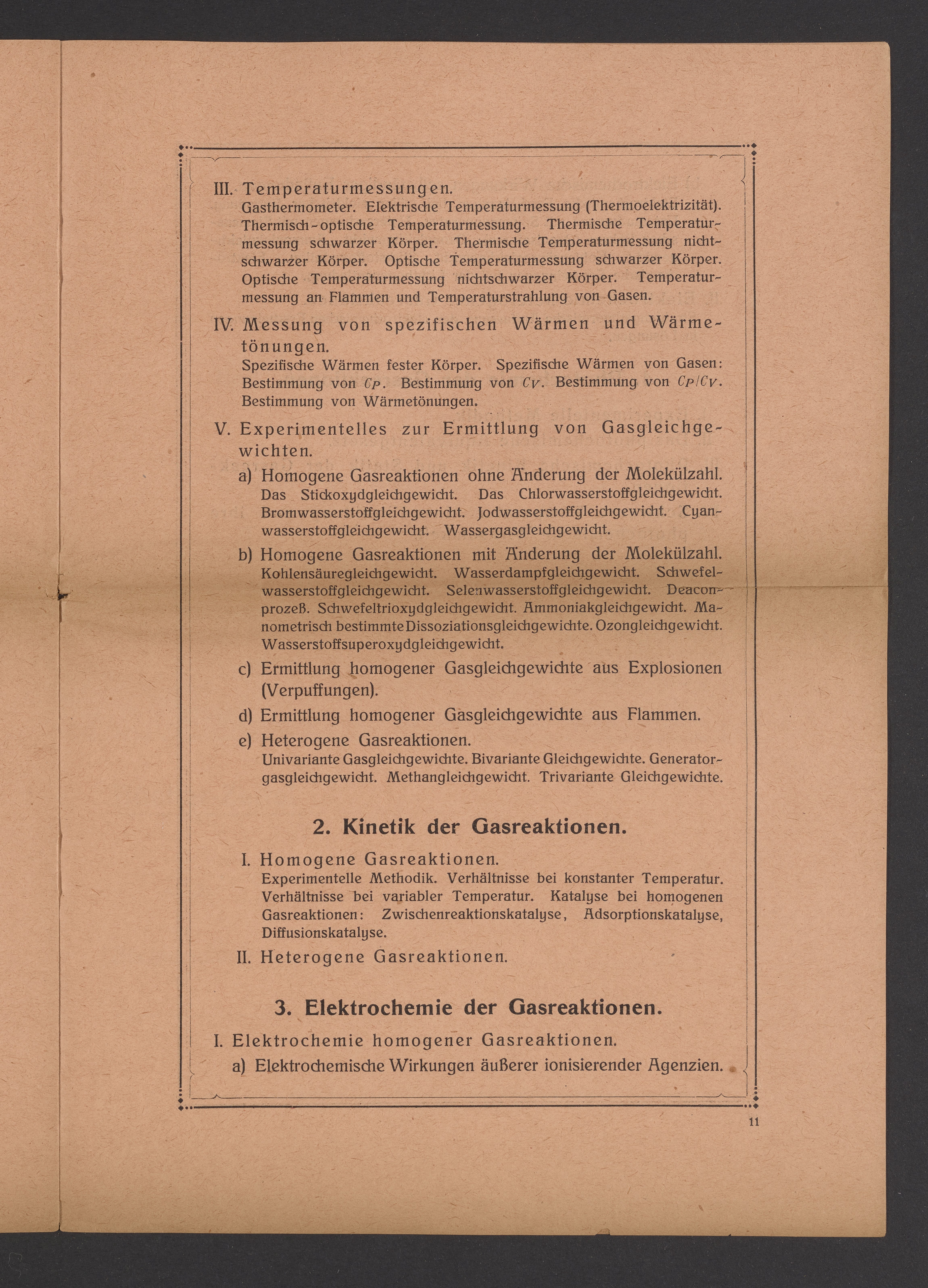 III. Temperaturmessungen.
Gasthermometer. Elektrische Temperaturmessung (Thermoelektrizität). Thermisch-optische Temperaturmessung. Thermische Temperaturmessung schwarzer Körper. Thermische Temperaturmessung nichtschwarzer Körper. Optische Temperaturmessung schwarzer Körper. Optische Temperaturmessung nichtschwarzer Körper. Temperaturmessung an Flammen und Temperaturstrahlung von Gasen.

IV. Messung von spezifischen Wärmen und Wärmetönungen.
Spezifische Wärmen fester Körper. Spezifische Wärmen von Gasen: Bestimmung von $C_P$. Bestimmung von $C_V$. Bestimmung von $C_P/C_V$. Bestimmung von Wärmetönungen.

V. Experimentelles zur Ermittlung von Gasgleichgewichten.
a) Homogene Gasreaktionen ohne Änderung der Molekülzahl.
Das Stickoxydgleichgewicht. Das Chlorwasserstoffgleichgewicht. Bromwasserstoffgleichgewicht. Jodwasserstoffgleichgewicht. Cyanwasserstoffgleichgewicht. Wassergasgleichgewicht.
b) Homogene Gasreaktionen mit Änderung der Molekülzahl.
Kohlensäuregleichgewicht. Wasserdampfgleichgewicht. Schwefelwasserstoffgleichgewicht. Selenwasserstoffgleichgewicht. Deaconprozeß. Schwefeltrioxydgleichgewicht. Ammoniakgleichgewicht. Manometrisch bestimmte Dissoziationsgleichgewichte. Ozongleichgewicht. Wasserstoffsuperoxydgleichgewicht.
c) Ermittlung homogener Gasgleichgewichte aus Explosionen (Verpuffungen).
d) Ermittlung homogener Gasgleichgewichte aus Flammen.
e) Heterogene Gasreaktionen.
Univariante Gasgleichgewichte. Bivariante Gleichgewichte. Generatorgasgleichgewicht. Methangleichgewicht. Trivariante Gleichgewichte.

2. Kinetik der Gasreaktionen.

I. Homogene Gasreaktionen.
Experimentelle Methodik. Verhältnisse bei konstanter Temperatur. Verhältnisse bei variabler Temperatur. Katalyse bei homogenen Gasreaktionen: Zwischenreaktionskatalyse, Adsorptionskatalyse, Diffusionskatalyse.
II. Heterogene Gasreaktionen.

3. Elektrochemie der Gasreaktionen.

I. Elektrochemie homogener Gasreaktionen.
a) Elektrochemische Wirkungen äußerer ionisierender Agenzien.

11